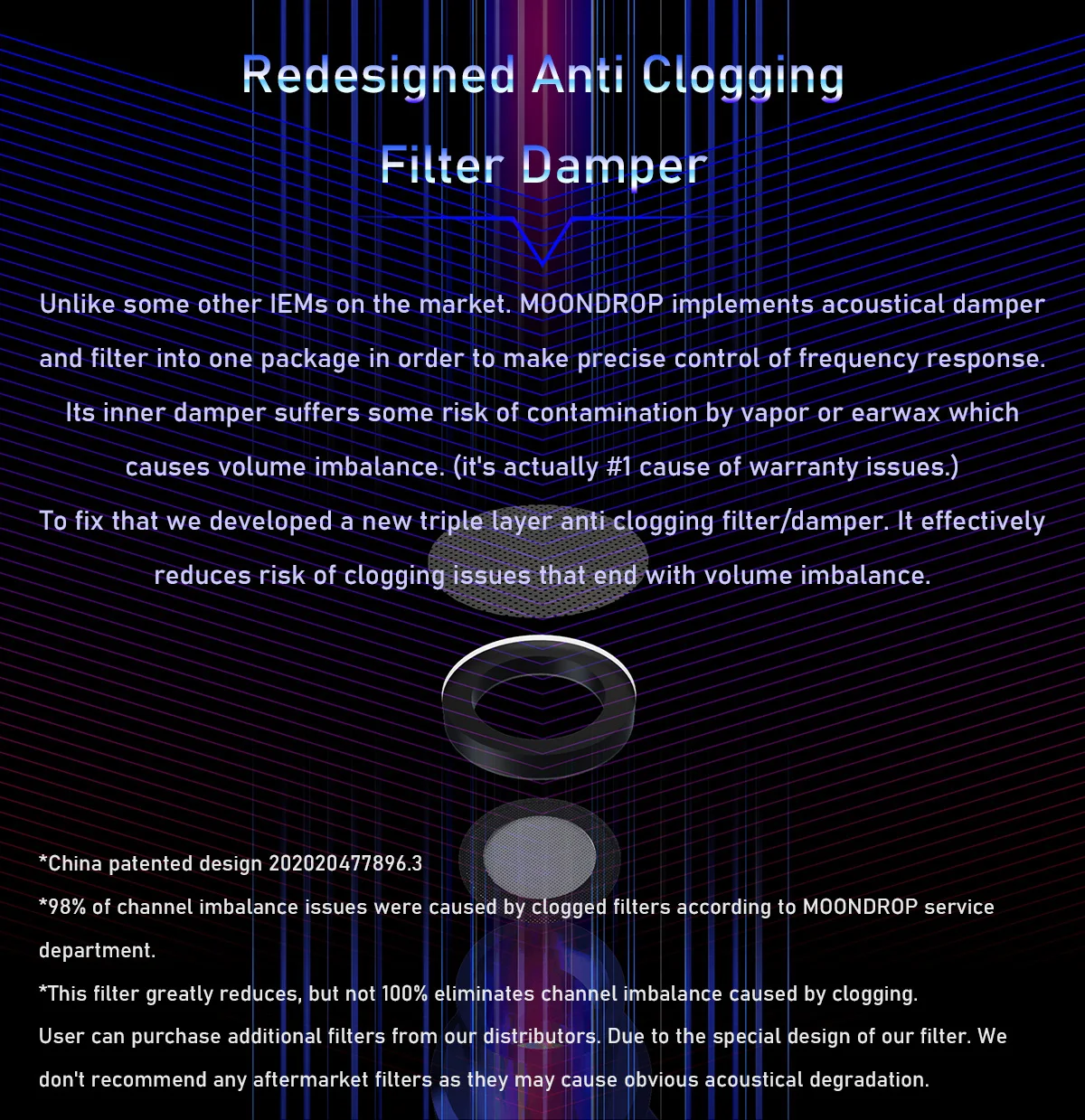 Redesigned Anti Clogging

Filter Damper

Unlike some other IEMs on the market. MOONDROP implements acoustical damper and filter into one package in order to make precise control of frequency response. Its inner damper suffers some risk of contamination by vapor or earwax which causes volume imbalance. (it's actually #1 cause of warranty issues.)
To fix that we developed a new triple layer anti clogging filter/damper. It effectively reduces risk of clogging issues that end with volume imbalance.

*China patented design 202020477896.3
*98% of channel imbalance issues were caused by clogged filters according to MOONDROP service department.
*This filter greatly reduces, but not 100% eliminates channel imbalance caused by clogging.
User can purchase additional filters from our distributors. Due to the special design of our filter. We don't recommend any aftermarket filters as they may cause obvious acoustical degradation.